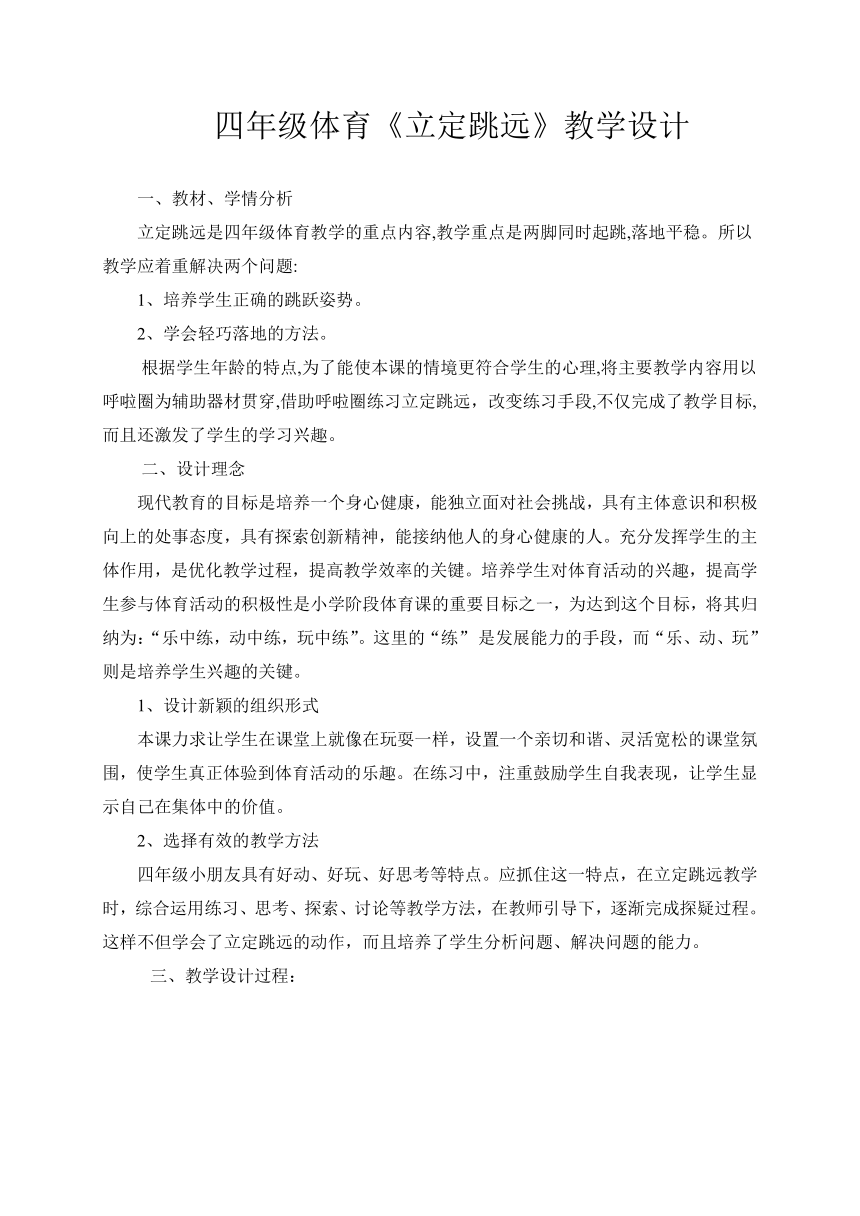 四年级体育《立定跳远》教学设计

一、教材、学情分析

立定跳远是四年级体育教学的重点内容,教学重点是两脚同时起跳,落地平稳。所以教学应着重解决两个问题:

1、培养学生正确的跳跃姿势。

2、学会轻巧落地的方法。

根据学生年龄的特点,为了能使本课的情境更符合学生的心理,将主要教学内容用以呼啦圈为辅助器材贯穿,借助呼啦圈练习立定跳远，改变练习手段,不仅完成了教学目标,而且还激发了学生的学习兴趣。

二、设计理念

现代教育的目标是培养一个身心健康，能独立面对社会挑战，具有主体意识和积极向上的处事态度，具有探索创新精神，能接纳他人的身心健康的人。充分发挥学生的主体作用，是优化教学过程，提高教学效率的关键。培养学生对体育活动的兴趣，提高学生参与体育活动的积极性是小学阶段体育课的重要目标之一，为达到这个目标，将其归纳为:“乐中练，动中练，玩中练”。这里的“练”是发展能力的手段，而“乐、动、玩”则是培养学生兴趣的关键。

1、设计新颖的组织形式

本课力求让学生在课堂上就像在玩耍一样，设置一个亲切和谐、灵活宽松的课堂氛围，使学生真正体验到体育活动的乐趣。在练习中，注重鼓励学生自我表现，让学生显示自己在集体中的价值。

2、选择有效的教学方法

四年级小朋友具有好动、好玩、好思考等特点。应抓住这一特点，在立定跳远教学时，综合运用练习、思考、探索、讨论等教学方法，在教师引导下，逐渐完成探疑过程。这样不但学会了立定跳远的动作，而且培养了学生分析问题、解决问题的能力。

三、教学设计过程: